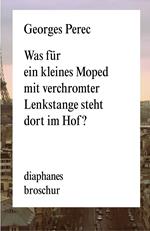 Georges Perec

Was für ein kleines Moped mit verchromter Lenkstange steht dort im Hof?

diaphanes
broschur